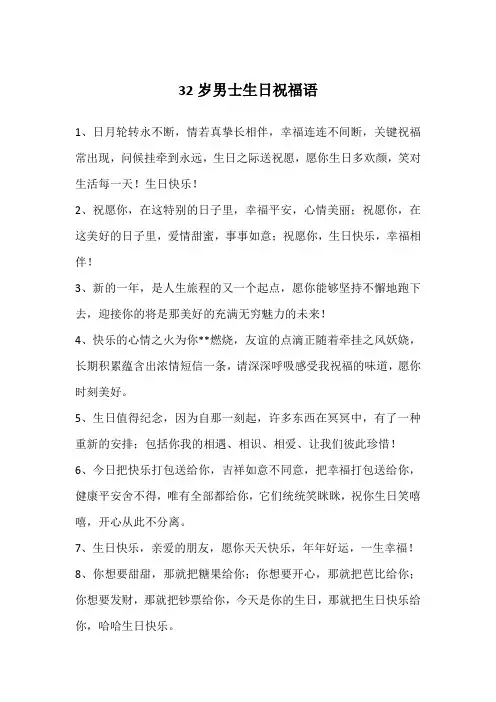 32 岁男士生日祝福语

1、日月轮转永不断，情若真挚长相伴，幸福连连不间断，关键祝福常出现，问候挂牵到永远，生日之际送祝愿，愿你生日多欢颜，笑对生活每一天！生日快乐！

2、祝愿你，在这特别的日子里，幸福平安，心情美丽；祝愿你，在这美好的日子里，爱情甜蜜，事事如意；祝愿你，生日快乐，幸福相伴！

3、新的一年，是人生旅程的又一个起点，愿你能够坚持不懈地跑下去，迎接你的将是那美好的充满无穷魅力的未来！

4、快乐的心情之火为你**燃烧，友谊的点滴正随着牵挂之风妖娆，长期积累蕴含出浓情短信一条，请深深呼吸感受我祝福的味道，愿你时刻美好。

5、生日值得纪念，因为自那一刻起，许多东西在冥冥中，有了一种重新的安排：包括你我的相遇、相识、相爱、让我们彼此珍惜！

6、今日把快乐打包送给你，吉祥如意不同意，把幸福打包送给你，健康平安舍不得，唯有全部都给你，它们统统笑眯眯，祝你生日笑嘻嘻，开心从此不分离。

7、生日快乐，亲爱的朋友，愿你天天快乐，年年好运，一生幸福！

8、你想要甜甜，那就把糖果给你；你想要开心，那就把芭比给你；你想要发财，那就把钞票给你，今天是你的生日，那就把生日快乐给你，哈哈生日快乐。